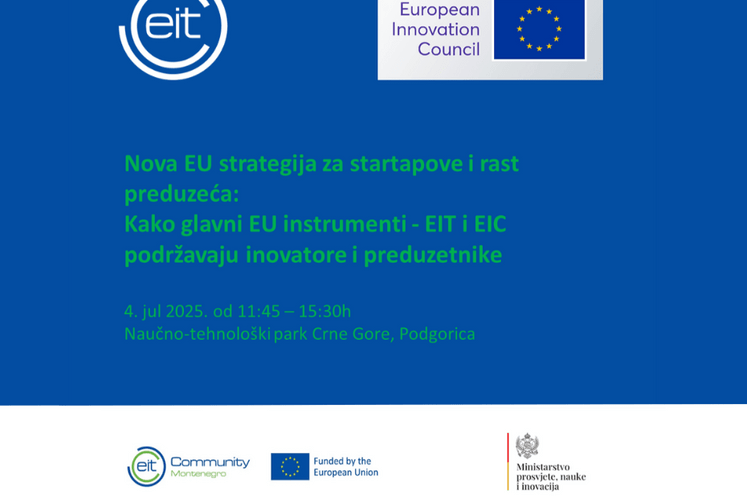 eit

European Innovation Council

Nova EU strategija za startapove i rast preduzeća:
Kako glavni EU instrumenti - EIT i EIC podržavaju inovatore i preduzetnike

4. jul 2025. od 11:45 – 15:30h
Naučno-tehnološki park Crne Gore, Podgorica

eit Community Montenegro

Funded by the European Union

Ministarstvo prosvjete, nauke i inovacija